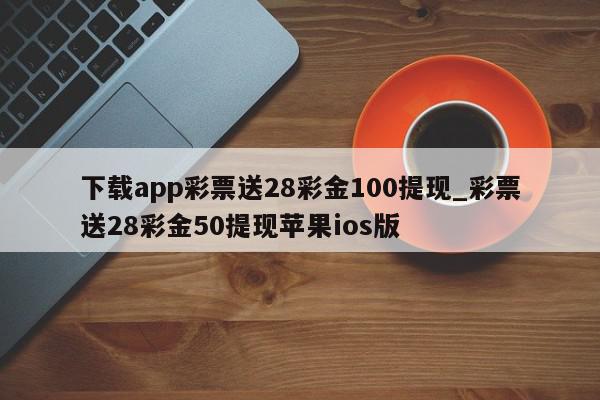 下载app彩票送28彩金100提现_彩票送28彩金50提现苹果ios版